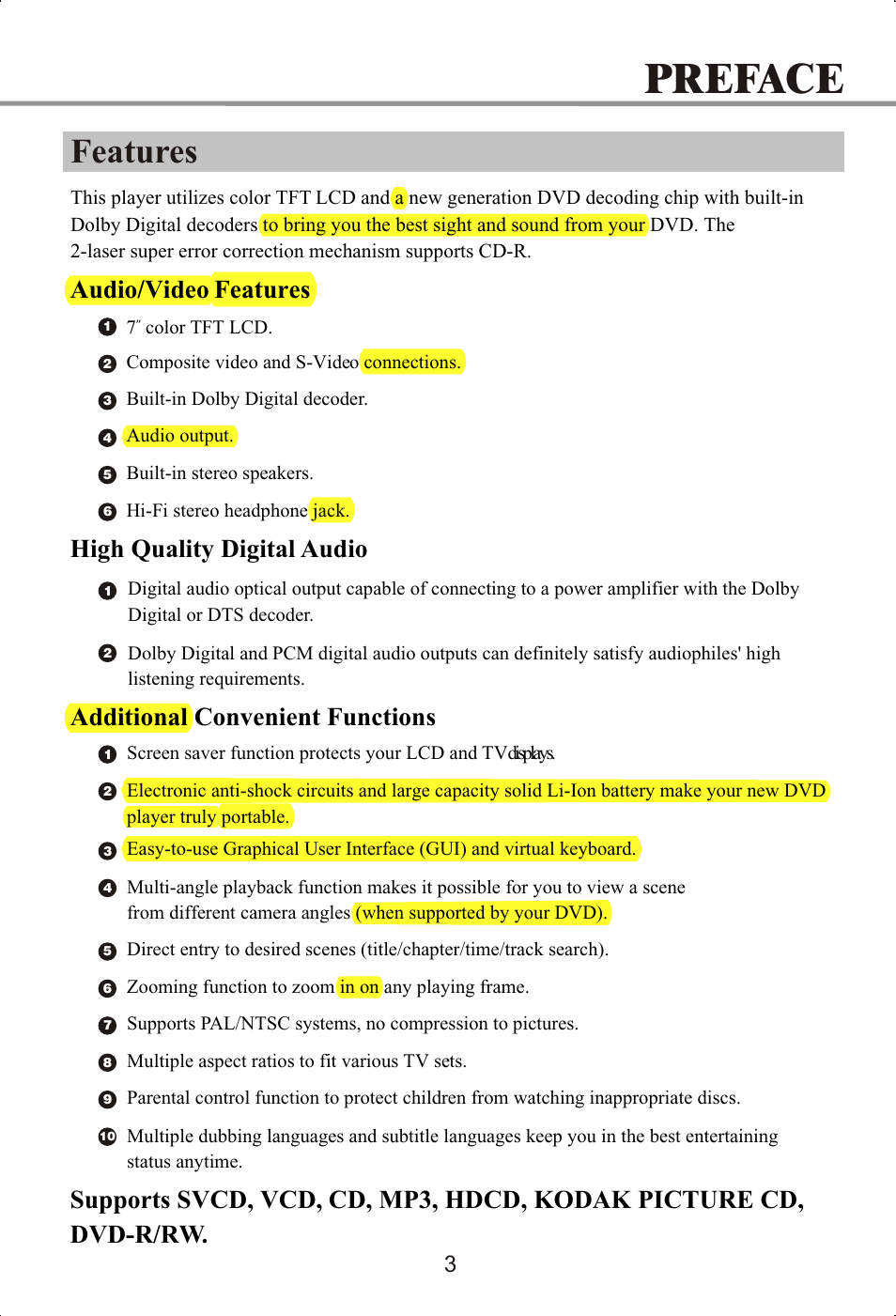 PREFACE

Features

This player utilizes color TFT LCD and a new generation DVD decoding chip with built-in Dolby Digital decoders to bring you the best sight and sound from your DVD. The 2-laser super error correction mechanism supports CD-R.

Audio/Video Features

1 7" color TFT LCD.

2 Composite video and S-Video connections.

3 Built-in Dolby Digital decoder.

4 Audio output.

5 Built-in stereo speakers.

6 Hi-Fi stereo headphone jack.

High Quality Digital Audio

1 Digital audio optical output capable of connecting to a power amplifier with the Dolby Digital or DTS decoder.

2 Dolby Digital and PCM digital audio outputs can definitely satisfy audiophiles' high listening requirements.

Additional Convenient Functions

1 Screen saver function protects your LCD and TV displays.

2 Electronic anti-shock circuits and large capacity solid Li-Ion battery make your new DVD player truly portable.

3 Easy-to-use Graphical User Interface (GUI) and virtual keyboard.

4 Multi-angle playback function makes it possible for you to view a scene from different camera angles (when supported by your DVD).

5 Direct entry to desired scenes (title/chapter/time/track search).

6 Zooming function to zoom in on any playing frame.

7 Supports PAL/NTSC systems, no compression to pictures.

8 Multiple aspect ratios to fit various TV sets.

9 Parental control function to protect children from watching inappropriate discs.

10 Multiple dubbing languages and subtitle languages keep you in the best entertaining status anytime.

Supports SVCD, VCD, CD, MP3, HDCD, KODAK PICTURE CD, DVD-R/RW.

3